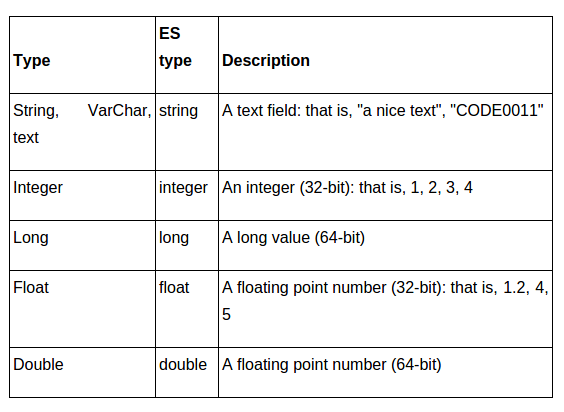 | Type | ES type | Description |
|---|---|---|
| String, VarChar, text | string | A text field: that is, "a nice text", "CODE0011" |
| Integer | integer | An integer (32-bit): that is, 1, 2, 3, 4 |
| Long | long | A long value (64-bit) |
| Float | float | A floating point number (32-bit): that is, 1.2, 4, 5 |
| Double | double | A floating point number (64-bit) |